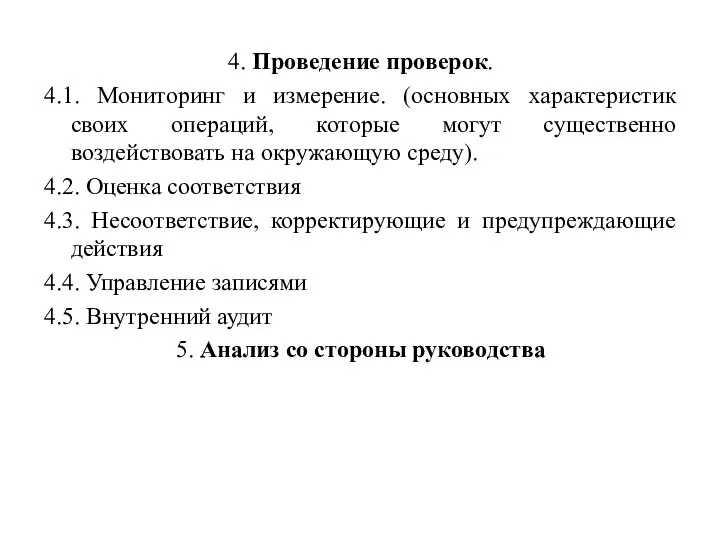 4. Проведение проверок.

4.1. Мониторинг и измерение. (основных характеристик своих операций, которые могут существенно воздействовать на окружающую среду).

4.2. Оценка соответствия

4.3. Несоответствие, корректирующие и предупреждающие действия

4.4. Управление записями

4.5. Внутренний аудит

5. Анализ со стороны руководства